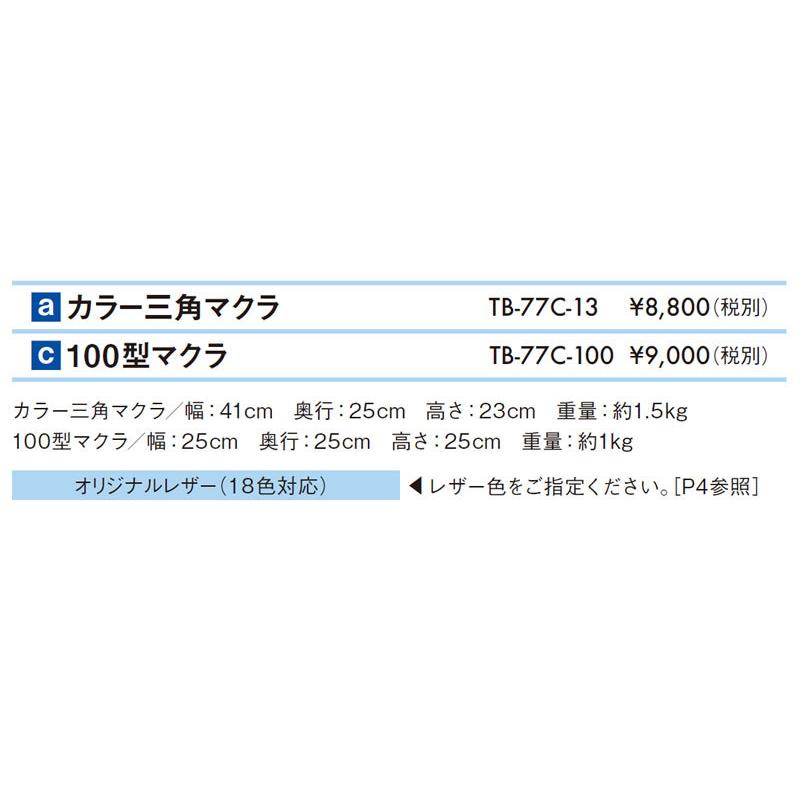 a カラー三角マクラ TB-77C-13 ¥8,800(税別)
c 100型マクラ TB-77C-100 ¥9,000(税別)

カラー三角マクラ／幅：41cm 奥行：25cm 高さ：23cm 重量：約1.5kg
100型マクラ／幅：25cm 奥行：25cm 高さ：25cm 重量：約1kg

オリジナルレザー(18色対応) ◀レザー色をご指定ください。[P4参照]